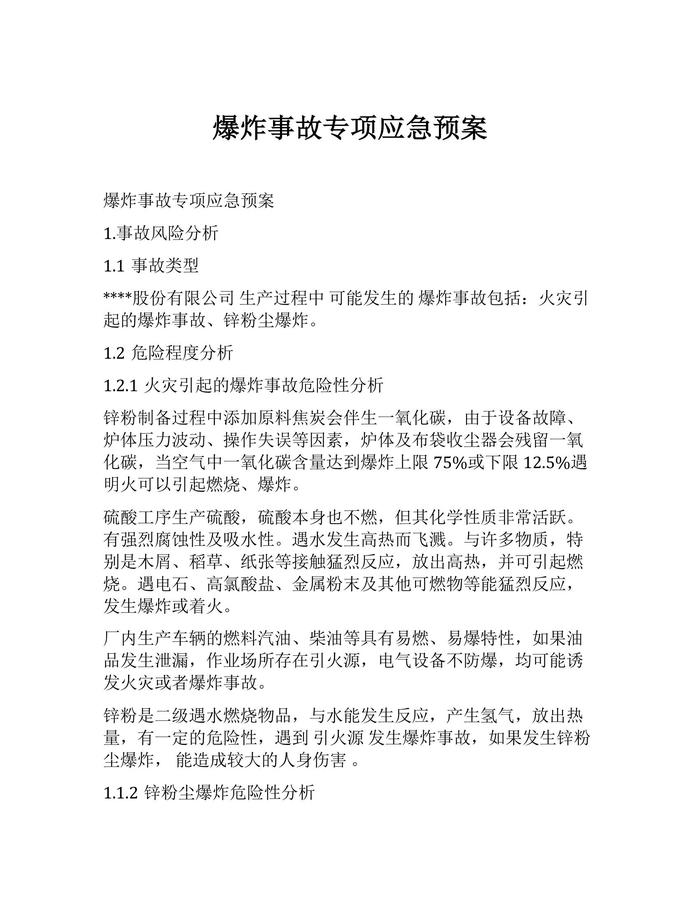 爆炸事故专项应急预案

爆炸事故专项应急预案

1.事故风险分析

1.1 事故类型

****股份有限公司 生产过程中 可能发生的 爆炸事故包括：火灾引起的爆炸事故、锌粉尘爆炸。

1.2 危险程度分析

1.2.1 火灾引起的爆炸事故危险性分析

锌粉制备过程中添加原料焦炭会伴生一氧化碳，由于设备故障、炉体压力波动、操作失误等因素，炉体及布袋收尘器会残留一氧化碳，当空气中一氧化碳含量达到爆炸上限 75%或下限 12.5%遇明火可以引起燃烧、爆炸。

硫酸工序生产硫酸，硫酸本身也不燃，但其化学性质非常活跃。有强烈腐蚀性及吸水性。遇水发生高热而飞溅。与许多物质，特别是木屑、稻草、纸张等接触猛烈反应，放出高热，并可引起燃烧。遇电石、高氯酸盐、金属粉末及其他可燃物等能猛烈反应，发生爆炸或着火。

厂内生产车辆的燃料汽油、柴油等具有易燃、易爆特性，如果油品发生泄漏，作业场所存在引火源，电气设备不防爆，均可能诱发火灾或者爆炸事故。

锌粉是二级遇水燃烧物品，与水能发生反应，产生氢气，放出热量，有一定的危险性，遇到 引火源 发生爆炸事故，如果发生锌粉尘爆炸， 能造成较大的人身伤害 。

1.1.2 锌粉尘爆炸危险性分析